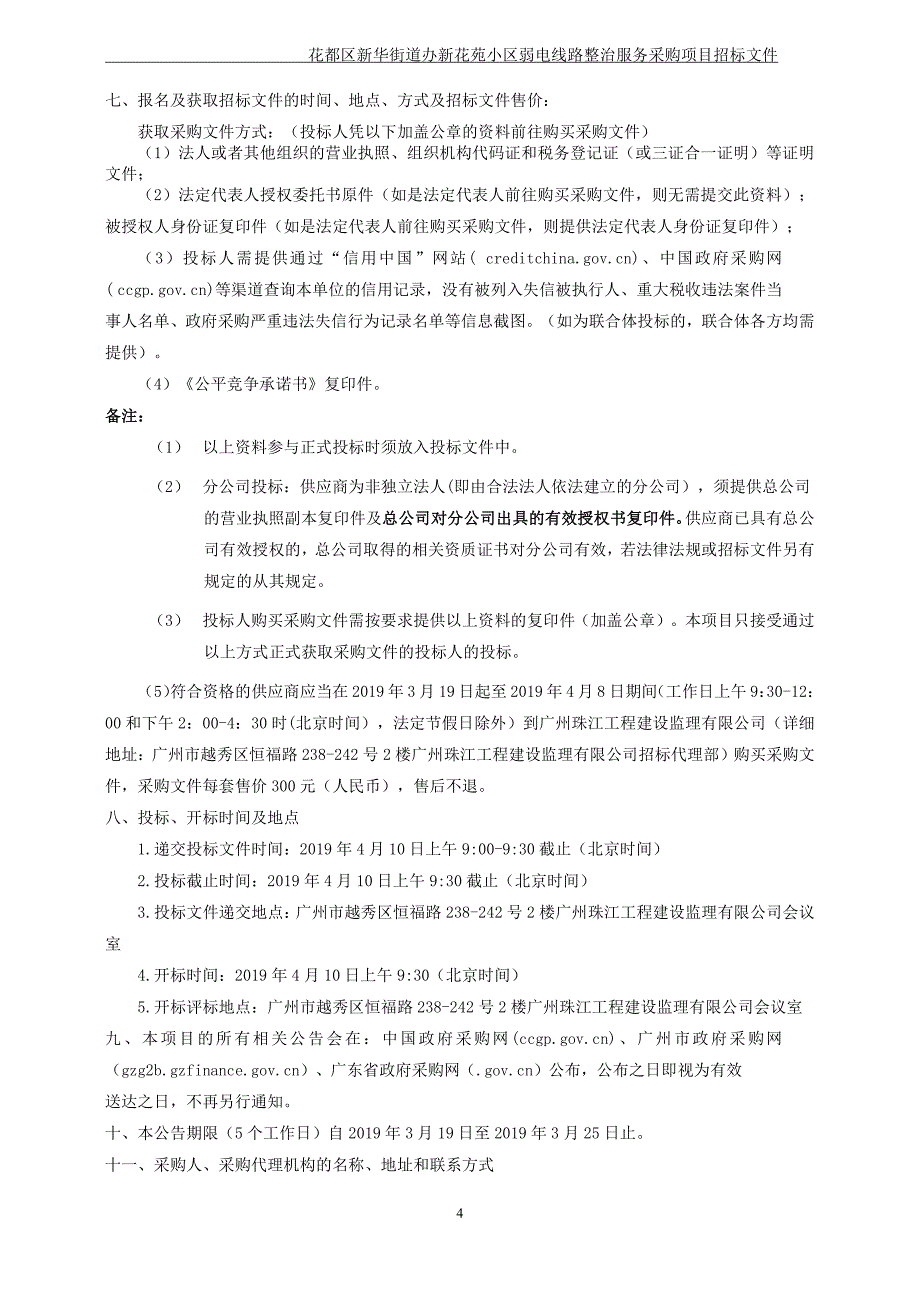 花都区新华街道办新花苑小区弱电线路整治服务采购项目招标文件

七、报名及获取招标文件的时间、地点、方式及招标文件售价：

获取采购文件方式：（投标人凭以下加盖公章的资料前往购买采购文件）

（1）法人或者其他组织的营业执照、组织机构代码证和税务登记证（或三证合一证明）等证明文件；

（2）法定代表人授权委托书原件（如是法定代表人前往购买采购文件，则无需提交此资料）；被授权人身份证复印件（如是法定代表人前往购买采购文件，则提供法定代表人身份证复印件）；

（3）投标人需提供通过“信用中国”网站（ creditchina.gov.cn）、中国政府采购网（ccgp.gov.cn)等渠道查询本单位的信用记录，没有被列入失信被执行人、重大税收违法案件当事人名单、政府采购严重违法失信行为记录名单等信息截图。（如为联合体投标的，联合体各方均需提供）。

(4）《公平竞争承诺书》复印件。

备注：

（1） 以上资料参与正式投标时须放入投标文件中。

（2） 分公司投标：供应商为非独立法人(即由合法法人依法建立的分公司)，须提供总公司的营业执照副本复印件及总公司对分公司出具的有效授权书复印件。供应商已具有总公司有效授权的，总公司取得的相关资质证书对分公司有效，若法律法规或招标文件另有规定的从其规定。

（3） 投标人购买采购文件需按要求提供以上资料的复印件（加盖公章）。本项目只接受通过以上方式正式获取采购文件的投标人的投标。

（5)符合资格的供应商应当在 2019 年 3 月 19 日起至 2019 年 4 月 8 日期间(工作日上午 9:30-12:00 和下午 2：00-4：30 时(北京时间)，法定节假日除外）到广州珠江工程建设监理有限公司（详细地址：广州市越秀区恒福路 238-242 号 2 楼广州珠江工程建设监理有限公司招标代理部）购买采购文件，采购文件每套售价 300 元（人民币），售后不退。

八、投标、开标时间及地点

1.递交投标文件时间：2019 年 4 月 10 日上午 9:00-9:30 截止（北京时间）

2.投标截止时间：2019 年 4 月 10 日上午 9:30 截止（北京时间）

3.投标文件递交地点：广州市越秀区恒福路 238-242 号 2 楼广州珠江工程建设监理有限公司会议室

4.开标时间：2019 年 4 月 10 日上午 9:30（北京时间）

5.开标评标地点：广州市越秀区恒福路 238-242 号 2 楼广州珠江工程建设监理有限公司会议室

九、本项目的所有相关公告会在：中国政府采购网(ccgp.gov.cn)、广州市政府采购网（gzg2b.gzfinance.gov.cn）、广东省政府采购网（.gov.cn）公布，公布之日即视为有效送达之日，不再另行通知。

十、本公告期限（5 个工作日）自 2019 年 3 月 19 日至 2019 年 3 月 25 日止。

十一、采购人、采购代理机构的名称、地址和联系方式

4